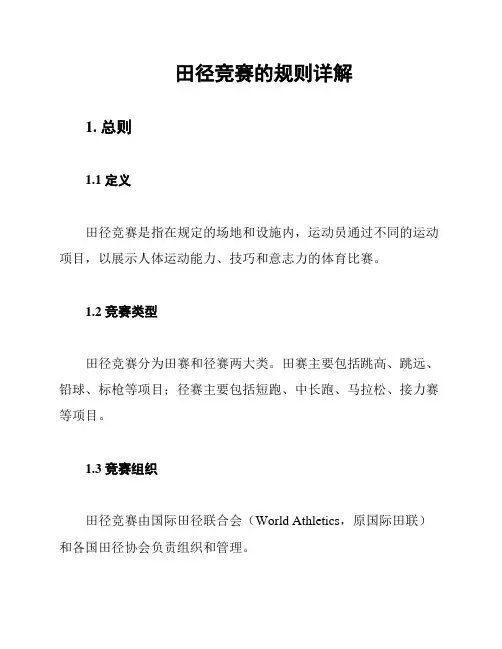 田径竞赛的规则详解

1. 总则

1.1 定义

田径竞赛是指在规定的场地和设施内，运动员通过不同的运动项目，以展示人体运动能力、技巧和意志力的体育比赛。

1.2 竞赛类型

田径竞赛分为田赛和径赛两大类。田赛主要包括跳高、跳远、铅球、标枪等项目；径赛主要包括短跑、中长跑、马拉松、接力赛等项目。

1.3 竞赛组织

田径竞赛由国际田径联合会（World Athletics，原国际田联）和各国田径协会负责组织和管理。